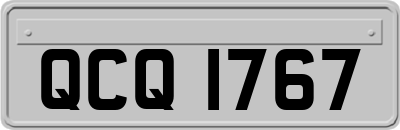 QCQ 1767